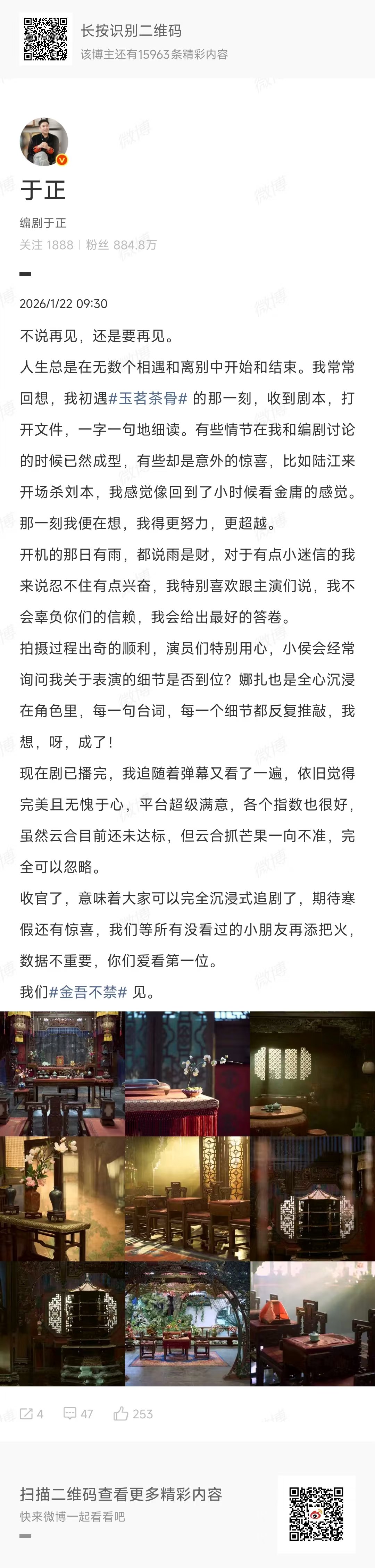 长按识别二维码
该博主还有15963条精彩内容

于正
编剧于正
关注 1888 | 粉丝 884.8万

2026/1/22 09:30

不说再见，还是要再见。

人生总是在无数个相遇和离别中开始和结束。我常常回想，我初遇#玉茗茶骨# 的那一刻，收到剧本，打开文件，一字一句地细读。有些情节在我和编剧讨论的时候已然成型，有些却是意外的惊喜，比如陆江来开场杀刘本，我感觉像回到了小时候看金庸的感觉。那一刻我便在想，我得更努力，更超越。

开机的那日有雨，都说雨是财，对于有点小迷信的我来说忍不住有点兴奋，我特别喜欢跟主演们说，我不会辜负你们的信赖，我会给出最好的答卷。

拍摄过程出奇的顺利，演员们特别用心，小侯会经常询问我关于表演的细节是否到位？娜扎也是全心沉浸在角色里，每一句台词，每一个细节都反复推敲，我想，呀，成了！

现在剧已播完，我追随着弹幕又看了一遍，依旧觉得完美且无愧于心，平台超级满意，各个指数也很好，虽然云合目前还未达标，但云合抓芒果一向不准，完全可以忽略。

收官了，意味着大家可以完全沉浸式追剧了，期待寒假还有惊喜，我们等所有没看过的小朋友再添把火，数据不重要，你们爱看第一位。

我们#金吾不禁# 见。

4 47 253

扫描二维码查看更多精彩内容
快来微博一起看看吧